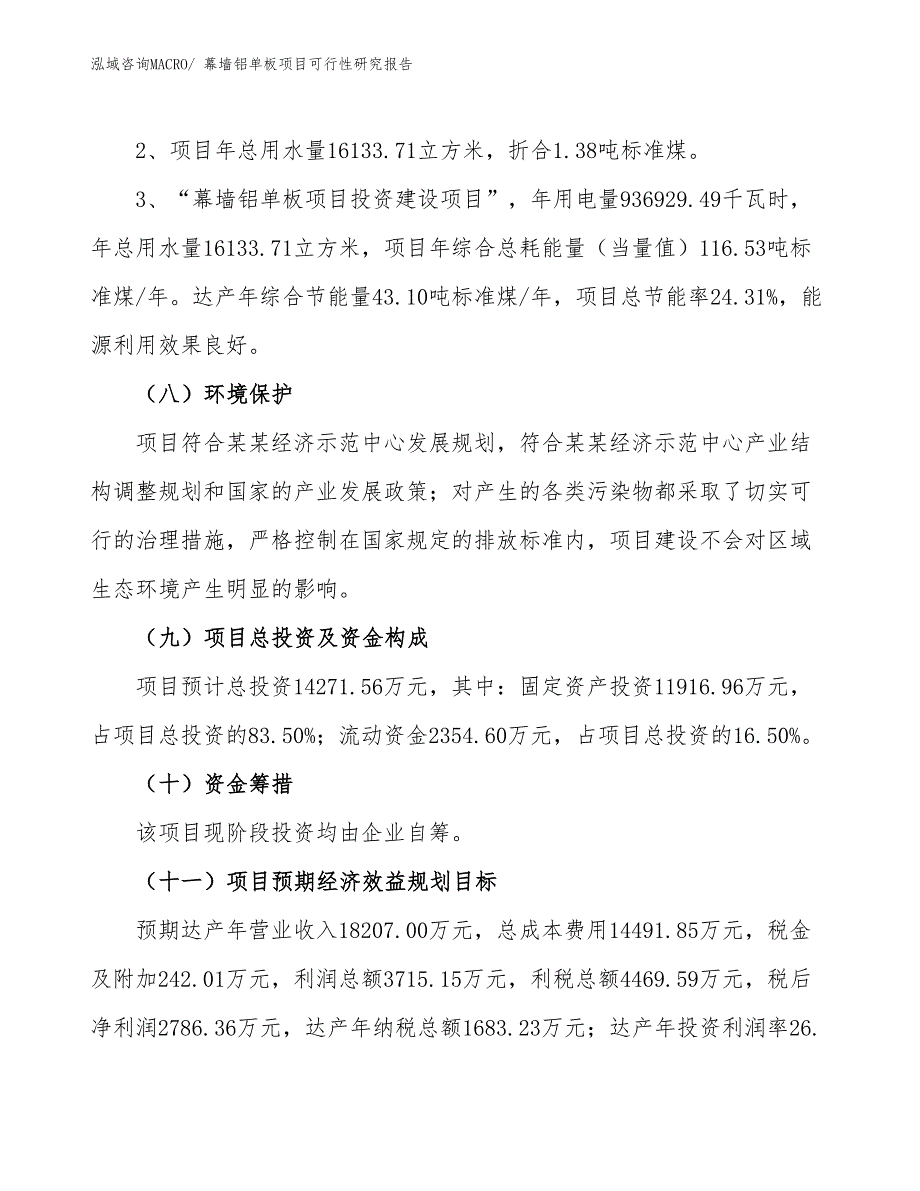 泓域咨询MACRO/ 幕墙铝单板项目可行性研究报告

2、项目年总用水量16133.71立方米，折合1.38吨标准煤。

3、“幕墙铝单板项目投资建设项目”，年用电量936929.49千瓦时，年总用水量16133.71立方米，项目年综合总耗能量（当量值）116.53吨标准煤/年。达产年综合节能量43.10吨标准煤/年，项目总节能率24.31%，能源利用效果良好。

（八）环境保护

项目符合某某经济示范中心发展规划，符合某某经济示范中心产业结构调整规划和国家的产业发展政策；对产生的各类污染物都采取了切实可行的治理措施，严格控制在国家规定的排放标准内，项目建设不会对区域生态环境产生明显的影响。

（九）项目总投资及资金构成

项目预计总投资14271.56万元，其中：固定资产投资11916.96万元，占项目总投资的83.50%；流动资金2354.60万元，占项目总投资的16.50%。

（十）资金筹措

该项目现阶段投资均由企业自筹。

（十一）项目预期经济效益规划目标

预期达产年营业收入18207.00万元，总成本费用14491.85万元，税金及附加242.01万元，利润总额3715.15万元，利税总额4469.59万元，税后净利润2786.36万元，达产年纳税总额1683.23万元；达产年投资利润率26.